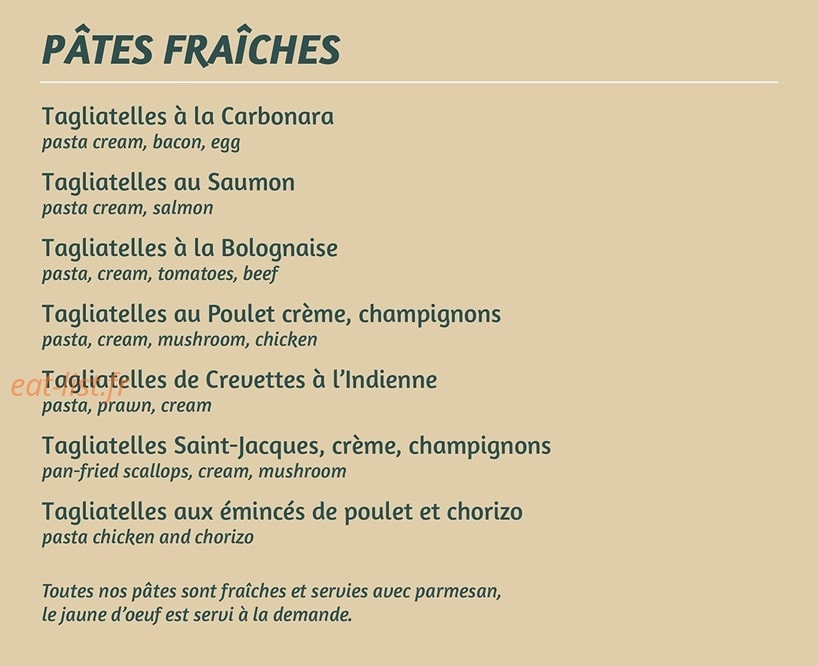 PÂTES FRAÎCHES

Tagliatelles à la Carbonara
pasta cream, bacon, egg

Tagliatelles au Saumon
pasta cream, salmon

Tagliatelles à la Bolognaise
pasta, cream, tomatoes, beef

Tagliatelles au Poulet crème, champignons
pasta, cream, mushroom, chicken

Tagliatelles de Crevettes à l'Indienne
pasta, prawn, cream

Tagliatelles Saint-Jacques, crème, champignons
pan-fried scallops, cream, mushroom

Tagliatelles aux émincés de poulet et chorizo
pasta chicken and chorizo

Toutes nos pâtes sont fraîches et servies avec parmesan, le jaune d'oeuf est servi à la demande.

eat-list.fr